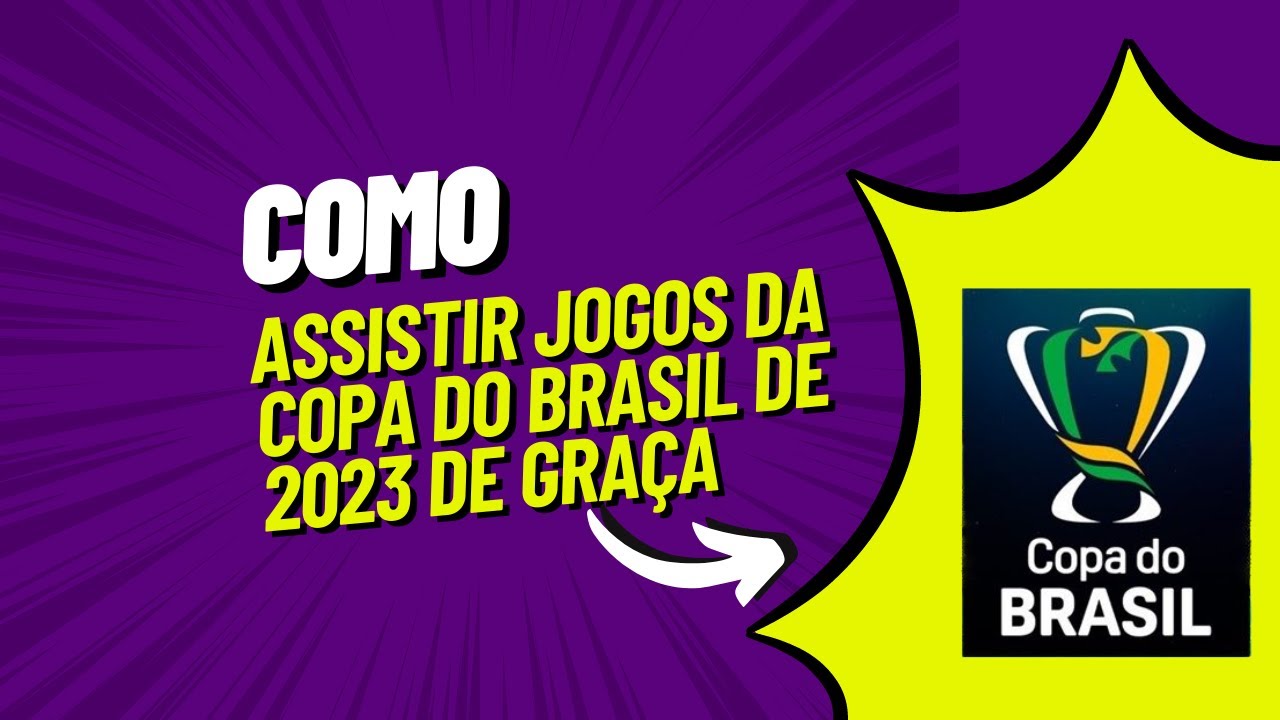 COMO

ASSISTIR JOGOS DA COPA DO BRASIL DE 2023 DE GRAÇA

Copa do
BRASIL